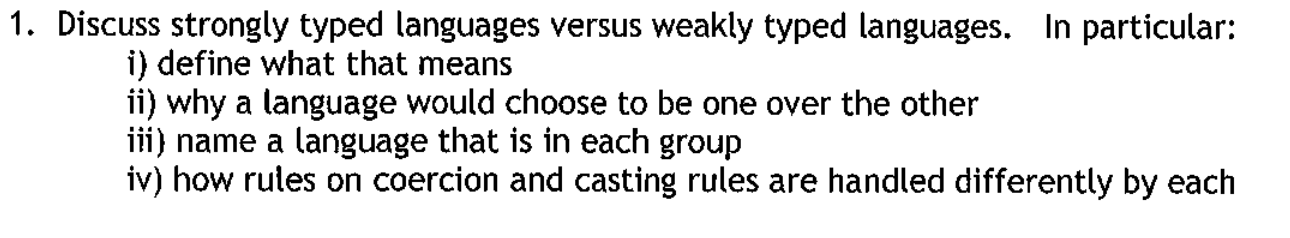 1. Discuss strongly typed languages versus weakly typed languages. In particular:
i) define what that means
ii) why a language would choose to be one over the other
iii) name a language that is in each group
iv) how rules on coercion and casting rules are handled differently by each